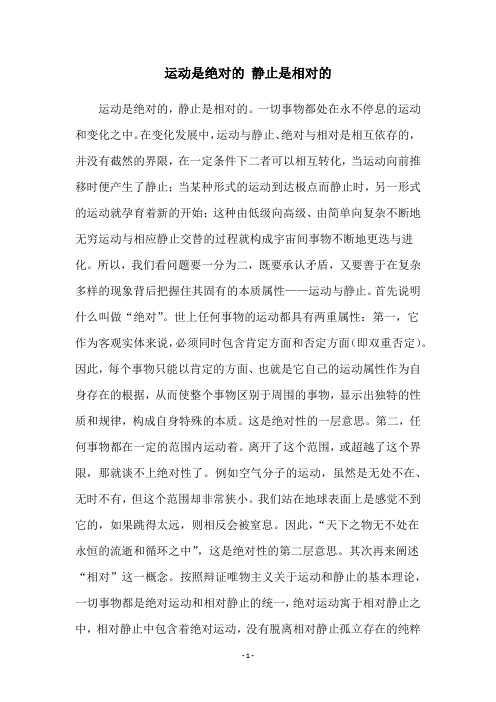 运动是绝对的 静止是相对的

运动是绝对的，静止是相对的。一切事物都处在永不停息的运动和变化之中。在变化发展中，运动与静止、绝对与相对是相互依存的，并没有截然的界限，在一定条件下二者可以相互转化，当运动向前推移时便产生了静止；当某种形式的运动到达极点而静止时，另一形式的运动就孕育着新的开始；这种由低级向高级、由简单向复杂不断地无穷运动与相应静止交替的过程就构成宇宙间事物不断地更迭与进化。所以，我们看问题要一分为二，既要承认矛盾，又要善于在复杂多样的现象背后把握住其固有的本质属性——运动与静止。首先说明什么叫做“绝对”。世上任何事物的运动都具有两重属性：第一，它作为客观实体来说，必须同时包含肯定方面和否定方面(即双重否定)。因此，每个事物只能以肯定的方面、也就是它自己的运动属性作为自身存在的根据，从而使整个事物区别于周围的事物，显示出独特的性质和规律，构成自身特殊的本质。这是绝对性的一层意思。第二，任何事物都在一定的范围内运动着。离开了这个范围，或超越了这个界限，那就谈不上绝对性了。例如空气分子的运动，虽然是无处不在、无时不有，但这个范围却非常狭小。我们站在地球表面上是感觉不到它的，如果跳得太远，则相反会被窒息。因此，“天下之物无不处在永恒的流逝和循环之中”，这是绝对性的第二层意思。其次再来阐述“相对”这一概念。按照辩证唯物主义关于运动和静止的基本理论，一切事物都是绝对运动和相对静止的统一，绝对运动寓于相对静止之中，相对静止中包含着绝对运动，没有脱离相对静止孤立存在的纯粹

- 1 -